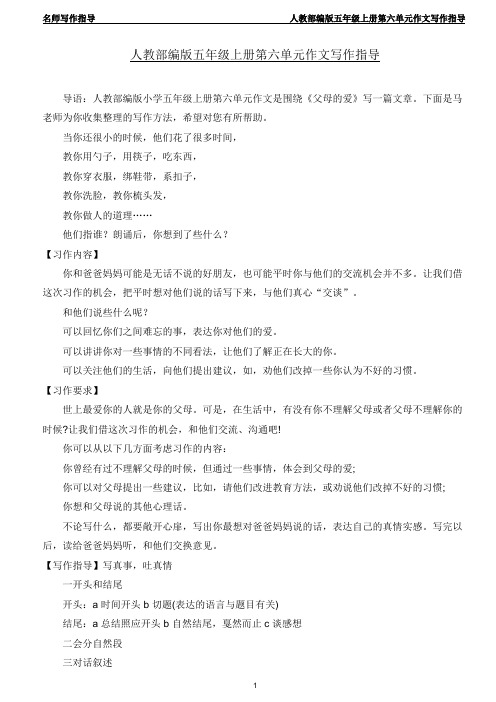 名师写作指导

人教部编版五年级上册第六单元作文写作指导

人教部编版五年级上册第六单元作文写作指导

导语：人教部编版小学五年级上册第六单元作文是围绕《父母的爱》写一篇文章。下面是马老师为你收集整理的写作方法，希望对您有所帮助。

当你还很小的时候，他们花了很多时间，

教你用勺子，用筷子，吃东西，

教你穿衣服，绑鞋带，系扣子，

教你洗脸，教你梳头发，

教你做人的道理……

他们指谁？朗诵后，你想到了些什么？

【习作内容】

你和爸爸妈妈可能是无话不说的好朋友，也可能平时你与他们的交流机会并不多。让我们借这次习作的机会，把平时想对他们说的话写下来，与他们真心“交谈”。

和他们说些什么呢？

可以回忆你们之间难忘的事，表达你对他们的爱。

可以讲讲你对一些事情的不同看法，让他们了解正在长大的你。

可以关注他们的生活，向他们提出建议，如，劝他们改掉一些你认为不好的习惯。

【习作要求】

世上最爱你的人就是你的父母。可是，在生活中，有没有你不理解父母或者父母不理解你的时候?让我们借这次习作的机会，和他们交流、沟通吧!

你可以从以下几方面考虑习作的内容：

你曾经有过不理解父母的时候，但通过一些事情，体会到父母的爱;

你可以对父母提出一些建议，比如，请他们改进教育方法，或劝说他们改掉不好的习惯;

你想和父母说的其他心理话。

不论写什么，都要敞开心扉，写出你最想对爸爸妈妈说的话，表达自己的真情实感。写完以后，读给爸爸妈妈听，和他们交换意见。

【写作指导】写真事，吐真情

一开头和结尾

开头：a 时间开头 b 切题(表达的语言与题目有关)

结尾：a 总结照应开头 b 自然结尾，戛然而止 c 谈感想

二会分自然段

三对话叙述

1